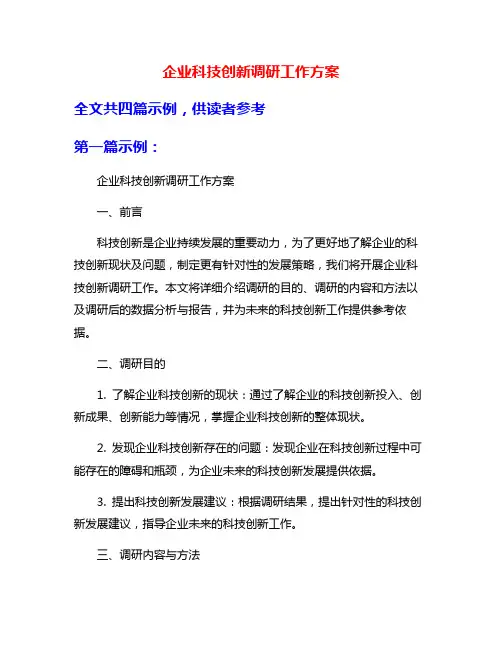 企业科技创新调研工作方案

全文共四篇示例，供读者参考

第一篇示例：

企业科技创新调研工作方案

一、前言

科技创新是企业持续发展的重要动力，为了更好地了解企业的科技创新现状及问题，制定更有针对性的发展策略，我们将开展企业科技创新调研工作。本文将详细介绍调研的目的、调研的内容和方法以及调研后的数据分析与报告，并为未来的科技创新工作提供参考依据。

二、调研目的

1. 了解企业科技创新的现状：通过了解企业的科技创新投入、创新成果、创新能力等情况，掌握企业科技创新的整体现状。

2. 发现企业科技创新存在的问题：发现企业在科技创新过程中可能存在的障碍和瓶颈，为企业未来的科技创新发展提供依据。

3. 提出科技创新发展建议：根据调研结果，提出针对性的科技创新发展建议，指导企业未来的科技创新工作。

三、调研内容与方法